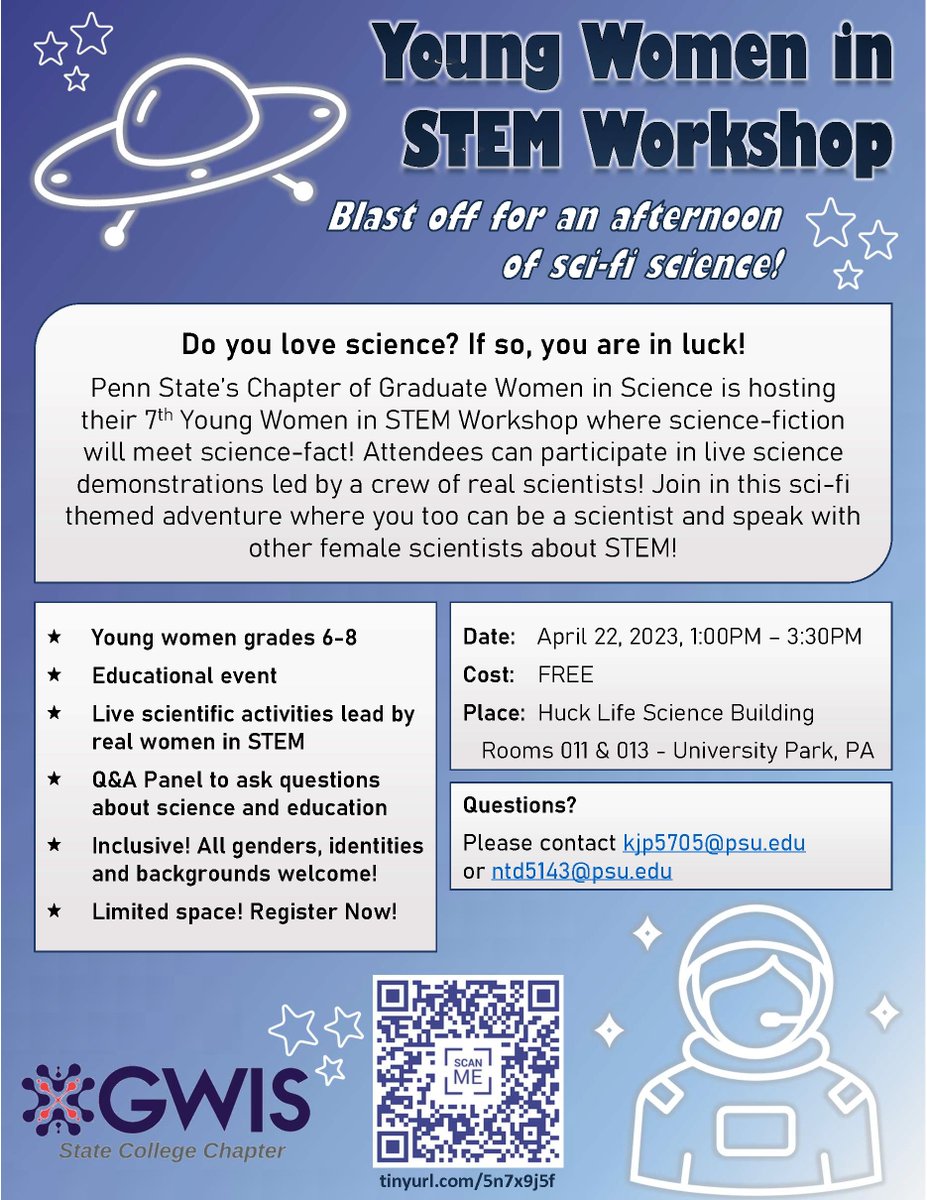 Young Women in STEM Workshop

Blast off for an afternoon of sci-fi science!

Do you love science? If so, you are in luck!

Penn State's Chapter of Graduate Women in Science is hosting their 7$^{th}$ Young Women in STEM Workshop where science-fiction will meet science-fact! Attendees can participate in live science demonstrations led by a crew of real scientists! Join in this sci-fi themed adventure where you too can be a scientist and speak with other female scientists about STEM!

★ Young women grades 6-8
★ Educational event
★ Live scientific activities lead by real women in STEM
★ Q&A Panel to ask questions about science and education
★ Inclusive! All genders, identities and backgrounds welcome!
★ Limited space! Register Now!

Date: April 22, 2023, 1:00PM – 3:30PM
Cost: FREE
Place: Huck Life Science Building Rooms 011 & 013 - University Park, PA

Questions?
Please contact kjp5705@psu.edu or ntd5143@psu.edu

GWIS
State College Chapter

SCAN ME

tinyurl.com/5n7x9j5f